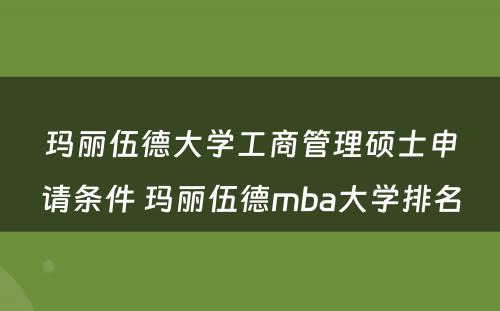 玛丽伍德大学工商管理硕士申请条件 玛丽伍德mba大学排名